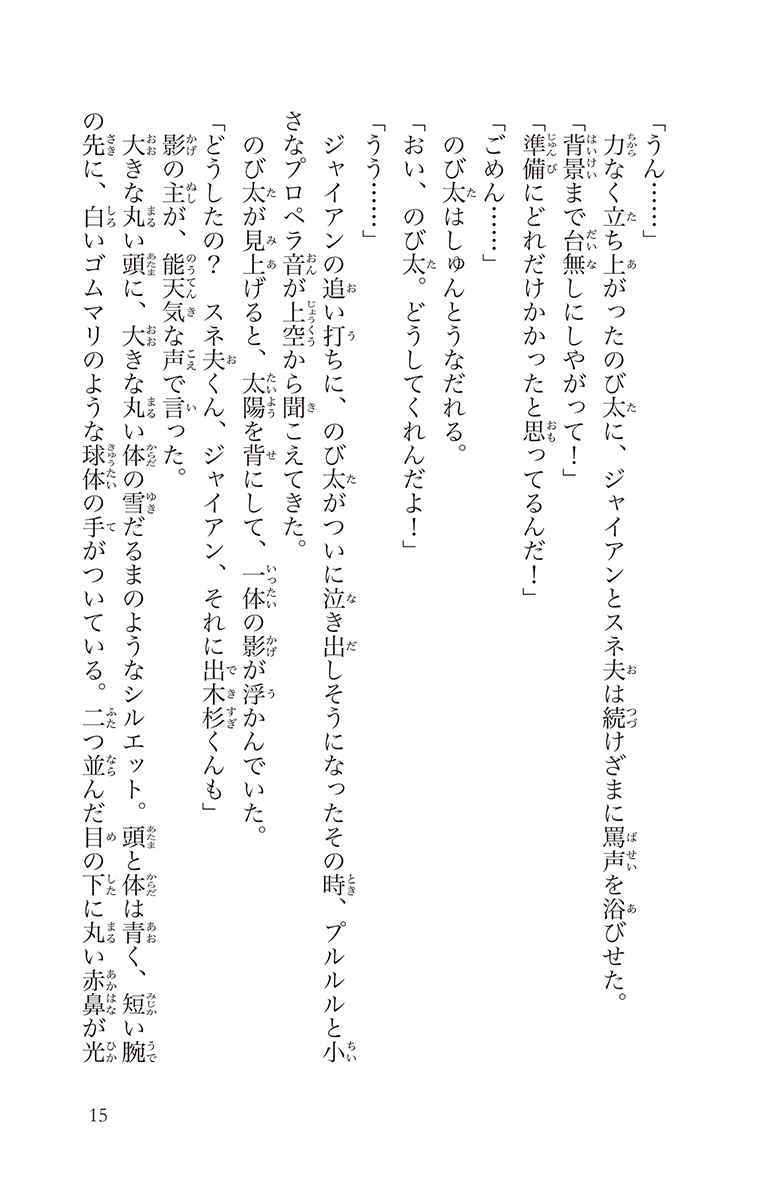 「うん……」
力なく立ち上がったのび太に、ジャイアンとスネ夫は続けざまに罵声を浴びせた。
「背景まで台無しにしやがって！」
「準備にどれだけかかったと思ってるんだ！」
「ごめん……」
のび太はしゅんとうなだれる。
「おい、のび太。どうしてくれんだよ！」
「うう……」
ジャイアンの追い打ちに、のび太がついに泣き出しそうになったその時、プルルルと小さなプロペラ音が上空から聞こえてきた。
のび太が見上げると、太陽を背にして、一体の影が浮かんでいた。
「どうしたの？　スネ夫くん、ジャイアン、それに出木杉くんも」
影の主が、能天気な声で言った。
大きな丸い頭に、大きな丸い体の雪だるまのようなシルエット。頭と体は青く、短い腕の先に、白いゴムマリのような球体の手がついている。二つ並んだ目の下に丸い赤鼻が光

15